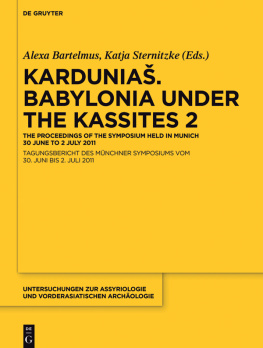 DE GRUYTER

Alexa Bartelmus, Katja Sternitzke (Eds.)

KARDUNIAŠ. BABYLONIA UNDER THE KASSITES 2

THE PROCEEDINGS OF THE SYMPOSIUM HELD IN MUNICH 30 JUNE TO 2 JULY 2011

TAGUNGSBERICHT DES MÜNCHNER SYMPOSIUMS VOM 30. JUNI BIS 2. JULI 2011

UNTERSUCHUNGEN ZUR ASSYRIOLOGIE UND VORDERASIATISCHEN ARCHÄOLOGIE

DE G